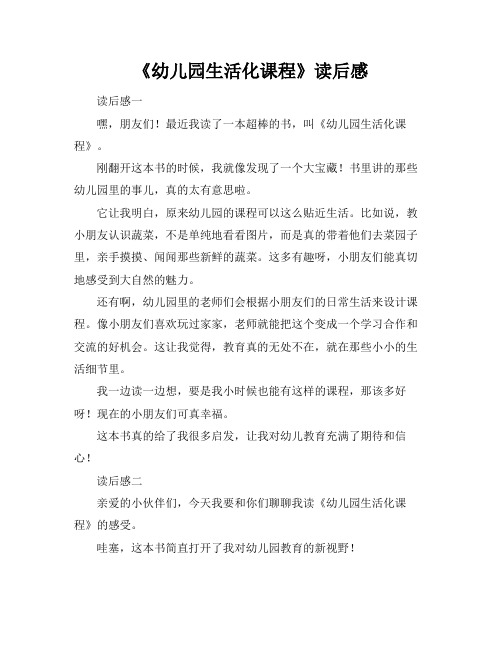 《幼儿园生活化课程》读后感

读后感一

嘿，朋友们！最近我读了一本超棒的书，叫《幼儿园生活化课程》。

刚翻开这本书的时候，我就像发现了一个大宝藏！书里讲的那些幼儿园里的事儿，真的太有意思啦。

它让我明白，原来幼儿园的课程可以这么贴近生活。比如说，教小朋友认识蔬菜，不是单纯地看看图片，而是真的带着他们去菜园子里，亲手摸摸、闻闻那些新鲜的蔬菜。这多有趣呀，小朋友们能真切地感受到大自然的魅力。

还有啊，幼儿园里的老师们会根据小朋友们的日常生活来设计课程。像小朋友们喜欢玩过家家，老师就能把这个变成一个学习合作和交流的好机会。这让我觉得，教育真的无处不在，就在那些小小的生活细节里。

我一边读一边想，要是我小时候也能有这样的课程，那该多好呀！现在的小朋友们可真幸福。

这本书真的给了我很多启发，让我对幼儿教育充满了期待和信心！

读后感二

亲爱的小伙伴们，今天我要和你们聊聊我读《幼儿园生活化课程》的感受。

哇塞，这本书简直打开了我对幼儿园教育的新视野！